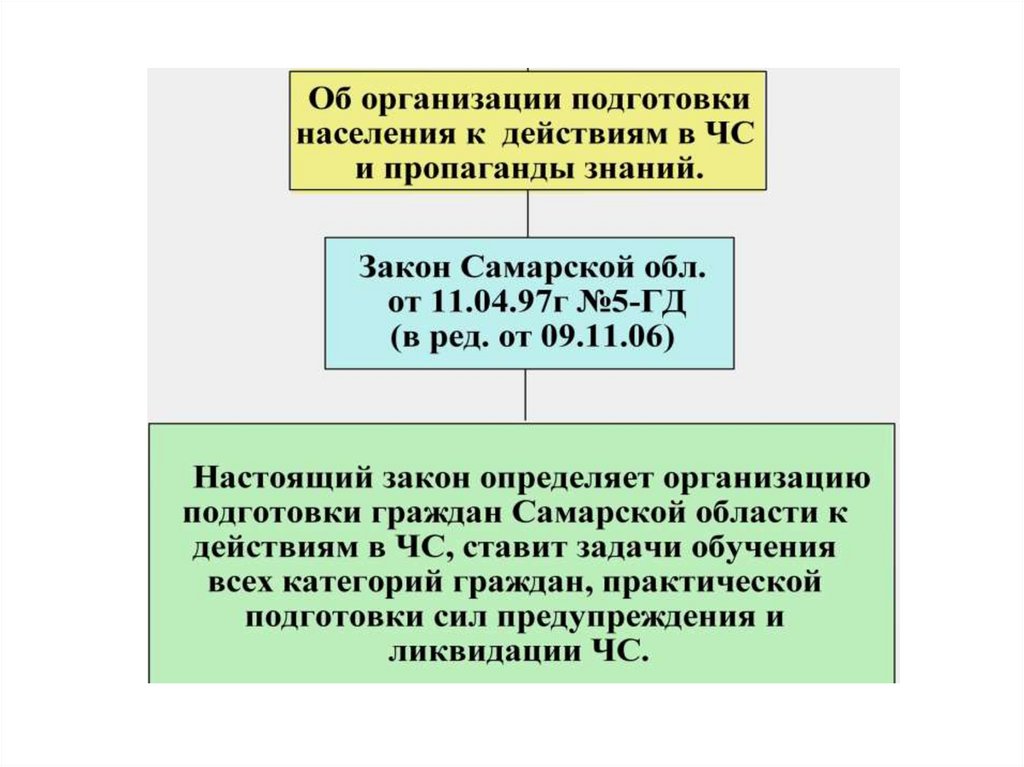 Об организации подготовки населения к действиям в ЧС и пропаганды знаний.

Закон Самарской обл. от 11.04.97г №5-ГД (в ред. от 09.11.06)

Настоящий закон определяет организацию подготовки граждан Самарской области к действиям в ЧС, ставит задачи обучения всех категорий граждан, практической подготовки сил предупреждения и ликвидации ЧС.